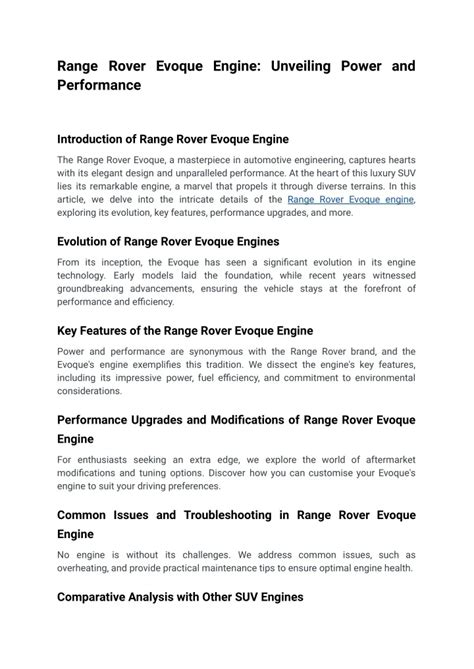 Range Rover Evoque Engine: Unveiling Power and Performance

Introduction of Range Rover Evoque Engine

The Range Rover Evoque, a masterpiece in automotive engineering, captures hearts with its elegant design and unparalleled performance. At the heart of this luxury SUV lies its remarkable engine, a marvel that propels it through diverse terrains. In this article, we delve into the intricate details of the Range Rover Evoque engine, exploring its evolution, key features, performance upgrades, and more.

Evolution of Range Rover Evoque Engines

From its inception, the Evoque has seen a significant evolution in its engine technology. Early models laid the foundation, while recent years witnessed groundbreaking advancements, ensuring the vehicle stays at the forefront of performance and efficiency.

Key Features of the Range Rover Evoque Engine

Power and performance are synonymous with the Range Rover brand, and the Evoque's engine exemplifies this tradition. We dissect the engine's key features, including its impressive power, fuel efficiency, and commitment to environmental considerations.

Performance Upgrades and Modifications of Range Rover Evoque Engine

For enthusiasts seeking an extra edge, we explore the world of aftermarket modifications and tuning options. Discover how you can customise your Evoque's engine to suit your driving preferences.

Common Issues and Troubleshooting in Range Rover Evoque Engine

No engine is without its challenges. We address common issues, such as overheating, and provide practical maintenance tips to ensure optimal engine health.

Comparative Analysis with Other SUV Engines